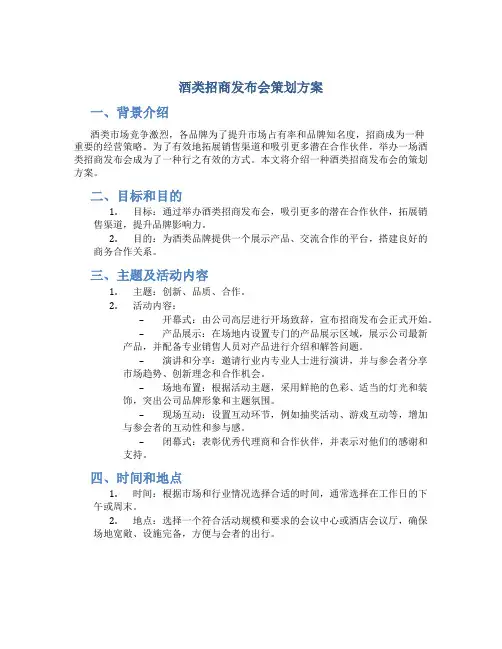 酒类招商发布会策划方案

一、背景介绍

酒类市场竞争激烈，各品牌为了提升市场占有率和品牌知名度，招商成为一种重要的经营策略。为了有效地拓展销售渠道和吸引更多潜在合作伙伴，举办一场酒类招商发布会成为了一种行之有效的方式。本文将介绍一种酒类招商发布会的策划方案。

二、目标和目的

1. 目标：通过举办酒类招商发布会，吸引更多的潜在合作伙伴，拓展销售渠道，提升品牌影响力。

2. 目的：为酒类品牌提供一个展示产品、交流合作的平台，搭建良好的商务合作关系。

三、主题及活动内容

1. 主题：创新、品质、合作。

2. 活动内容：

– 开幕式：由公司高层进行开场致辞，宣布招商发布会正式开始。

– 产品展示：在场地内设置专门的产品展示区域，展示公司最新产品，并配备专业销售人员对产品进行介绍和解答问题。

– 演讲和分享：邀请行业内专业人士进行演讲，并与参会者分享市场趋势、创新理念和合作机会。

– 场地布置：根据活动主题，采用鲜艳的色彩、适当的灯光和装饰，突出公司品牌形象和主题氛围。

– 现场互动：设置互动环节，例如抽奖活动、游戏互动等，增加与参会者的互动性和参与感。

– 闭幕式：表彰优秀代理商和合作伙伴，并表示对他们的感谢和支持。

四、时间和地点

1. 时间：根据市场和行业情况选择合适的时间，通常选择在工作日的下午或周末。

2. 地点：选择一个符合活动规模和要求的会议中心或酒店会议厅，确保场地宽敞、设施完备，方便与会者的出行。